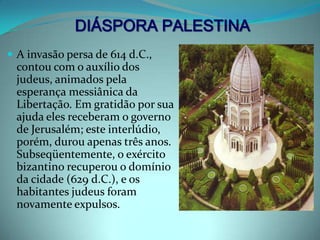 DIÁSPORA PALESTINA

A invasão persa de 614 d.C., contou com o auxílio dos judeus, animados pela esperança messiânica da Libertação. Em gratidão por sua ajuda eles receberam o governo de Jerusalém; este interlúdio, porém, durou apenas três anos. Subseqüentemente, o exército bizantino recuperou o domínio da cidade (629 d.C.), e os habitantes judeus foram novamente expulsos.